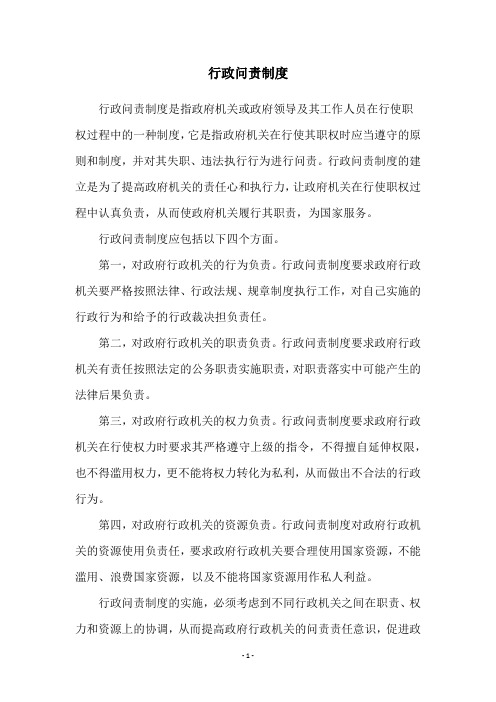 行政问责制度

行政问责制度是指政府机关或政府领导及其工作人员在行使职权过程中的一种制度，它是指政府机关在行使其职权时应当遵守的原则和制度，并对其失职、违法执行行为进行问责。行政问责制度的建立是为了提高政府机关的责任心和执行力，让政府机关在行使职权过程中认真负责，从而使政府机关履行其职责，为国家服务。

行政问责制度应包括以下四个方面。

第一，对政府行政机关的行为负责。行政问责制度要求政府行政机关要严格按照法律、行政法规、规章制度执行工作，对自己实施的行政行为和给予的行政裁决担负责任。

第二，对政府行政机关的职责负责。行政问责制度要求政府行政机关有责任按照法定的公务职责实施职责，对职责落实中可能产生的法律后果负责。

第三，对政府行政机关的权力负责。行政问责制度要求政府行政机关在行使权力时要求其严格遵守上级的指令，不得擅自延伸权限，也不得滥用权力，更不能将权力转化为私利，从而做出不合法的行政行为。

第四，对政府行政机关的资源负责。行政问责制度对政府行政机关的资源使用负责任，要求政府行政机关要合理使用国家资源，不能滥用、浪费国家资源，以及不能将国家资源用作私人利益。

行政问责制度的实施，必须考虑到不同行政机关之间在职责、权力和资源上的协调，从而提高政府行政机关的问责责任意识，促进政

- 1 -